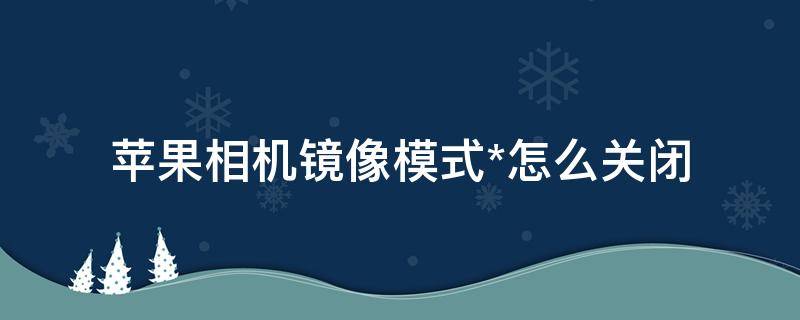 苹果相机镜像模式*怎么关闭